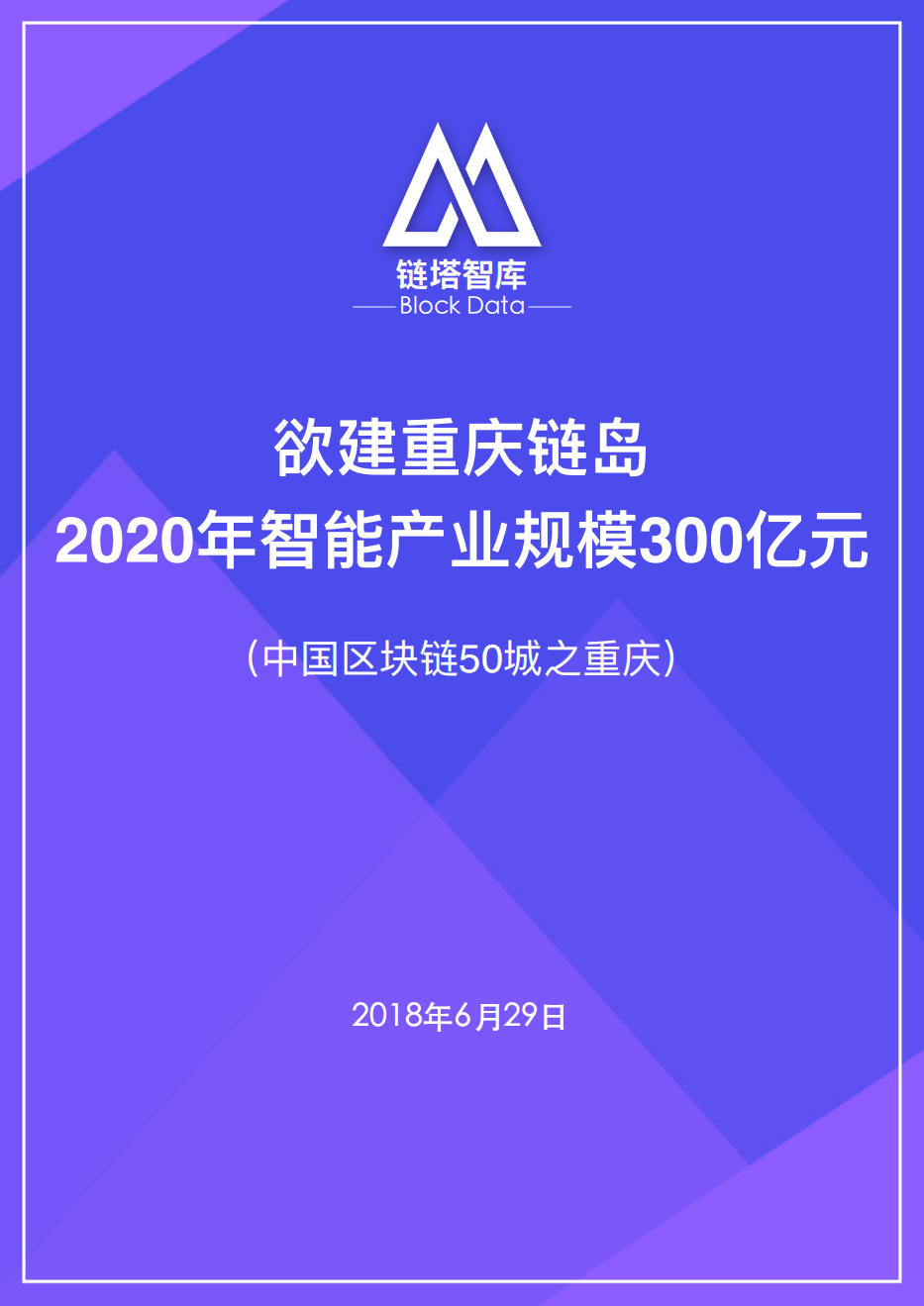 链塔智库
Block Data

欲建重庆链岛
2020年智能产业规模300亿元

（中国区块链50城之重庆）

2018年6月29日